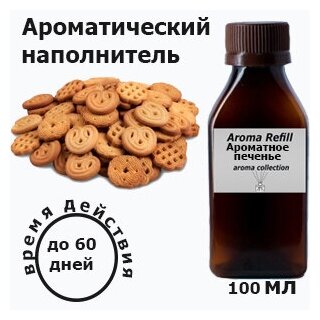 Ароматический наполнитель

Aroma Refill
Ароматное печенье
aroma collection

время действия
до 60 дней

100 МЛ